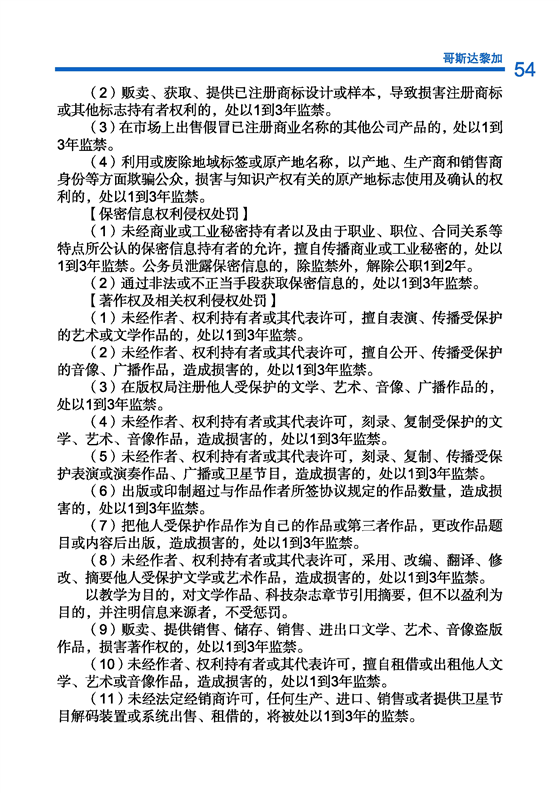 哥斯达黎加 54

（2）贩卖、获取、提供已注册商标设计或样本，导致损害注册商标或其他标志持有者权利的，处以1到3年监禁。

（3）在市场上出售假冒已注册商业名称的其他公司产品的，处以1到3年监禁。

（4）利用或废除地域标签或原产地名称，以产地、生产商和销售商身份等方面欺骗公众，损害与知识产权有关的原产地标志使用及确认的权利的，处以1到3年监禁。

【保密信息权利侵权处罚】

（1）未经商业或工业秘密持有者以及由于职业、职位、合同关系等特点所公认的保密信息持有者的允许，擅自传播商业或工业秘密的，处以1到3年监禁。公务员泄露保密信息的，除监禁外，解除公职1到2年。

（2）通过非法或不正当手段获取保密信息的，处以1到3年监禁。

【著作权及相关权利侵权处罚】

（1）未经作者、权利持有者或其代表许可，擅自表演、传播受保护的艺术或文学作品的，处以1到3年监禁。

（2）未经作者、权利持有者或其代表许可，擅自公开、传播受保护的音像、广播作品，造成损害的，处以1到3年监禁。

（3）在版权局注册他人受保护的文学、艺术、音像、广播作品的，处以1到3年监禁。

（4）未经作者、权利持有者或其代表许可，刻录、复制受保护的文学、艺术、音像作品，造成损害的，处以1到3年监禁。

（5）未经作者、权利持有者或其代表许可，刻录、复制、传播受保护表演或演奏作品、广播或卫星节目，造成损害的，处以1到3年监禁。

（6）出版或印制超过与作品作者所签协议规定的作品数量，造成损害的，处以1到3年监禁。

（7）把他人受保护作品作为自己的作品或第三者作品，更改作品题目或内容后出版，造成损害的，处以1到3年监禁。

（8）未经作者、权利持有者或其代表许可，采用、改编、翻译、修改、摘要他人受保护文学或艺术作品，造成损害的，处以1到3年监禁。

以教学为目的，对文学作品、科技杂志章节引用摘要，但不以盈利为目的，并注明信息来源者，不受惩罚。

（9）贩卖、提供销售、储存、销售、进出口文学、艺术、音像盗版作品，损害著作权的，处以1到3年监禁。

（10）未经作者、权利持有者或其代表许可，擅自租借或出租他人文学、艺术或音像作品，造成损害的，处以1到3年监禁。

（11）未经法定经销商许可，任何生产、进口、销售或者提供卫星节目解码装置或系统出售、租借的，将被处以1到3年的监禁。